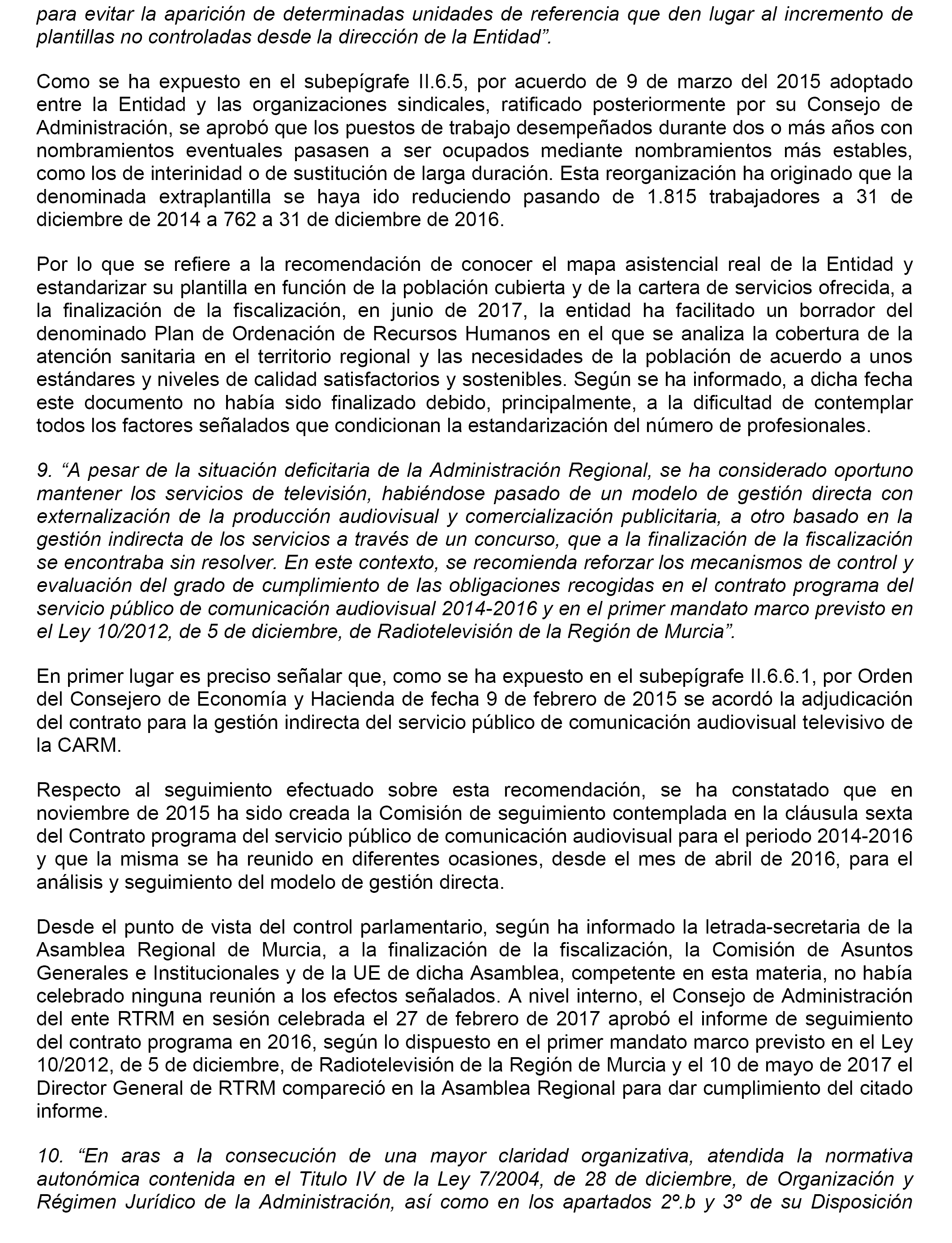 para evitar la aparición de determinadas unidades de referencia que den lugar al incremento de plantillas no controladas desde la dirección de la Entidad”.

Como se ha expuesto en el subepígrafe II.6.5, por acuerdo de 9 de marzo del 2015 adoptado entre la Entidad y las organizaciones sindicales, ratificado posteriormente por su Consejo de Administración, se aprobó que los puestos de trabajo desempeñados durante dos o más años con nombramientos eventuales pasasen a ser ocupados mediante nombramientos más estables, como los de interinidad o de sustitución de larga duración. Esta reorganización ha originado que la denominada extraplantilla se haya ido reduciendo pasando de 1.815 trabajadores a 31 de diciembre de 2014 a 762 a 31 de diciembre de 2016.

Por lo que se refiere a la recomendación de conocer el mapa asistencial real de la Entidad y estandarizar su plantilla en función de la población cubierta y de la cartera de servicios ofrecida, a la finalización de la fiscalización, en junio de 2017, la entidad ha facilitado un borrador del denominado Plan de Ordenación de Recursos Humanos en el que se analiza la cobertura de la atención sanitaria en el territorio regional y las necesidades de la población de acuerdo a unos estándares y niveles de calidad satisfactorios y sostenibles. Según se ha informado, a dicha fecha este documento no había sido finalizado debido, principalmente, a la dificultad de contemplar todos los factores señalados que condicionan la estandarización del número de profesionales.

9. “A pesar de la situación deficitaria de la Administración Regional, se ha considerado oportuno mantener los servicios de televisión, habiéndose pasado de un modelo de gestión directa con externalización de la producción audiovisual y comercialización publicitaria, a otro basado en la gestión indirecta de los servicios a través de un concurso, que a la finalización de la fiscalización se encontraba sin resolver. En este contexto, se recomienda reforzar los mecanismos de control y evaluación del grado de cumplimiento de las obligaciones recogidas en el contrato programa del servicio público de comunicación audiovisual 2014-2016 y en el primer mandato marco previsto en el Ley 10/2012, de 5 de diciembre, de Radiotelevisión de la Región de Murcia”.

En primer lugar es preciso señalar que, como se ha expuesto en el subepígrafe II.6.6.1, por Orden del Consejero de Economía y Hacienda de fecha 9 de febrero de 2015 se acordó la adjudicación del contrato para la gestión indirecta del servicio público de comunicación audiovisual televisivo de la CARM.

Respecto al seguimiento efectuado sobre esta recomendación, se ha constatado que en noviembre de 2015 ha sido creada la Comisión de seguimiento contemplada en la cláusula sexta del Contrato programa del servicio público de comunicación audiovisual para el periodo 2014-2016 y que la misma se ha reunido en diferentes ocasiones, desde el mes de abril de 2016, para el análisis y seguimiento del modelo de gestión directa.

Desde el punto de vista del control parlamentario, según ha informado la letrada-secretaria de la Asamblea Regional de Murcia, a la finalización de la fiscalización, la Comisión de Asuntos Generales e Institucionales y de la UE de dicha Asamblea, competente en esta materia, no había celebrado ninguna reunión a los efectos señalados. A nivel interno, el Consejo de Administración del ente RTRM en sesión celebrada el 27 de febrero de 2017 aprobó el informe de seguimiento del contrato programa en 2016, según lo dispuesto en el primer mandato marco previsto en el Ley 10/2012, de 5 de diciembre, de Radiotelevisión de la Región de Murcia y el 10 de mayo de 2017 el Director General de RTRM compareció en la Asamblea Regional para dar cumplimiento del citado informe.

10. “En aras a la consecución de una mayor claridad organizativa, atendida la normativa autonómica contenida en el Titulo IV de la Ley 7/2004, de 28 de diciembre, de Organización y Régimen Jurídico de la Administración, así como en los apartados 2º.b y 3º de su Disposición